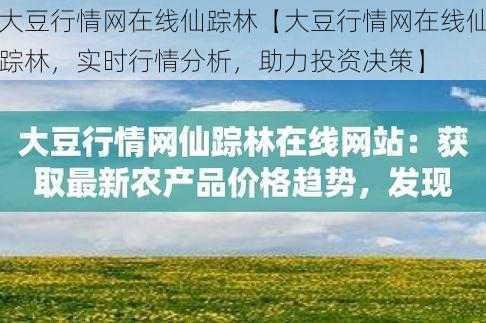 大豆行情网在线仙踪林【大豆行情网在线仙踪林，实时行情分析，助力投资决策】

大豆行情网仙踪林在线网站：获取最新农产品价格趋势，发现